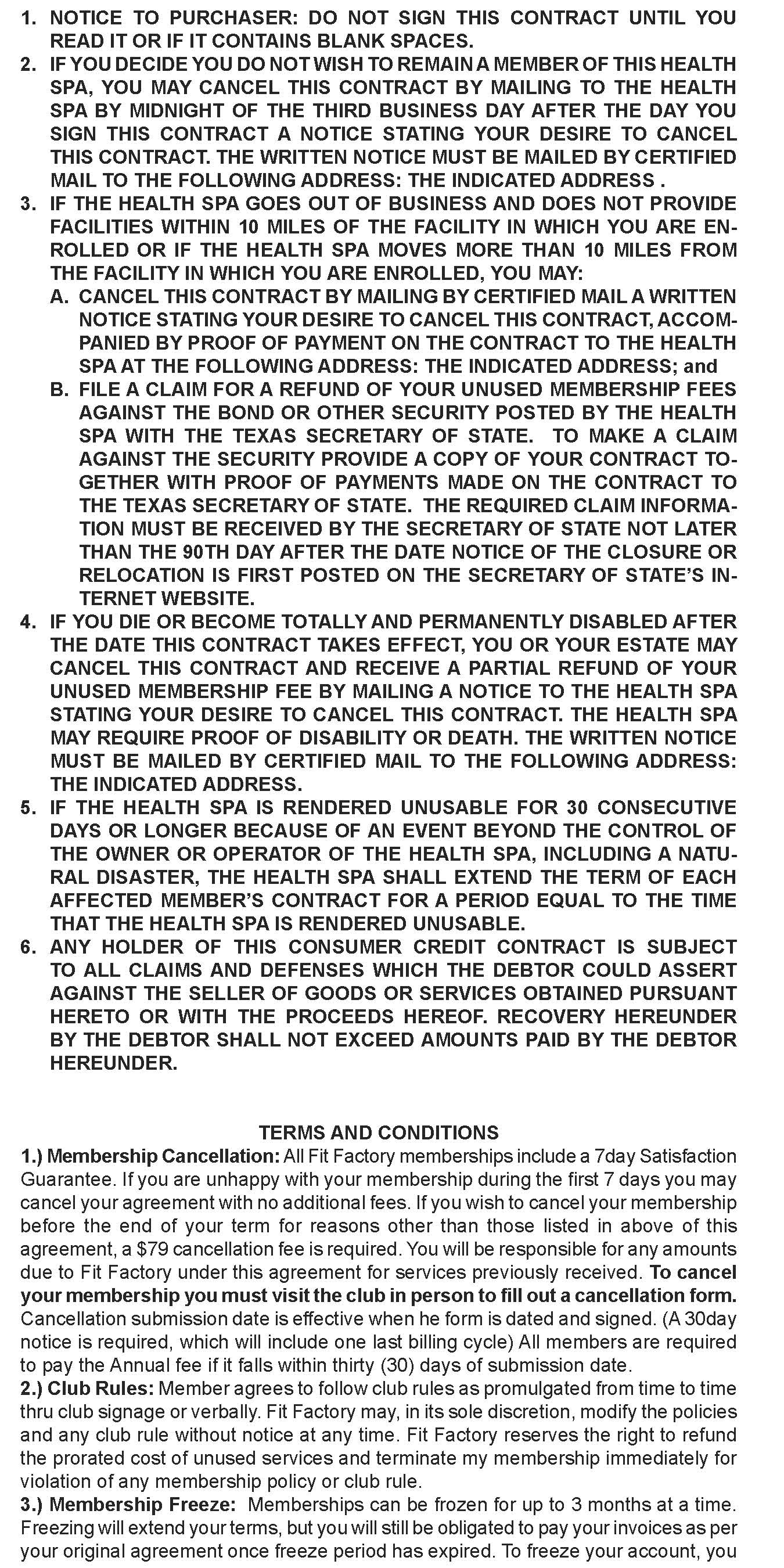 1. NOTICE TO PURCHASER: DO NOT SIGN THIS CONTRACT UNTIL YOU READ IT OR IF IT CONTAINS BLANK SPACES.
2. IF YOU DECIDE YOU DO NOT WISH TO REMAIN A MEMBER OF THIS HEALTH SPA, YOU MAY CANCEL THIS CONTRACT BY MAILING TO THE HEALTH SPA BY MIDNIGHT OF THE THIRD BUSINESS DAY AFTER THE DAY YOU SIGN THIS CONTRACT A NOTICE STATING YOUR DESIRE TO CANCEL THIS CONTRACT. THE WRITTEN NOTICE MUST BE MAILED BY CERTIFIED MAIL TO THE FOLLOWING ADDRESS: THE INDICATED ADDRESS .
3. IF THE HEALTH SPA GOES OUT OF BUSINESS AND DOES NOT PROVIDE FACILITIES WITHIN 10 MILES OF THE FACILITY IN WHICH YOU ARE ENROLLED OR IF THE HEALTH SPA MOVES MORE THAN 10 MILES FROM THE FACILITY IN WHICH YOU ARE ENROLLED, YOU MAY:
A. CANCEL THIS CONTRACT BY MAILING BY CERTIFIED MAIL A WRITTEN NOTICE STATING YOUR DESIRE TO CANCEL THIS CONTRACT, ACCOMPANIED BY PROOF OF PAYMENT ON THE CONTRACT TO THE HEALTH SPA AT THE FOLLOWING ADDRESS: THE INDICATED ADDRESS; and
B. FILE A CLAIM FOR A REFUND OF YOUR UNUSED MEMBERSHIP FEES AGAINST THE BOND OR OTHER SECURITY POSTED BY THE HEALTH SPA WITH THE TEXAS SECRETARY OF STATE. TO MAKE A CLAIM AGAINST THE SECURITY PROVIDE A COPY OF YOUR CONTRACT TOGETHER WITH PROOF OF PAYMENTS MADE ON THE CONTRACT TO THE TEXAS SECRETARY OF STATE. THE REQUIRED CLAIM INFORMATION MUST BE RECEIVED BY THE SECRETARY OF STATE NOT LATER THAN THE 90TH DAY AFTER THE DATE NOTICE OF THE CLOSURE OR RELOCATION IS FIRST POSTED ON THE SECRETARY OF STATE'S INTERNET WEBSITE.
4. IF YOU DIE OR BECOME TOTALLY AND PERMANENTLY DISABLED AFTER THE DATE THIS CONTRACT TAKES EFFECT, YOU OR YOUR ESTATE MAY CANCEL THIS CONTRACT AND RECEIVE A PARTIAL REFUND OF YOUR UNUSED MEMBERSHIP FEE BY MAILING A NOTICE TO THE HEALTH SPA STATING YOUR DESIRE TO CANCEL THIS CONTRACT. THE HEALTH SPA MAY REQUIRE PROOF OF DISABILITY OR DEATH. THE WRITTEN NOTICE MUST BE MAILED BY CERTIFIED MAIL TO THE FOLLOWING ADDRESS: THE INDICATED ADDRESS.
5. IF THE HEALTH SPA IS RENDERED UNUSABLE FOR 30 CONSECUTIVE DAYS OR LONGER BECAUSE OF AN EVENT BEYOND THE CONTROL OF THE OWNER OR OPERATOR OF THE HEALTH SPA, INCLUDING A NATURAL DISASTER, THE HEALTH SPA SHALL EXTEND THE TERM OF EACH AFFECTED MEMBER'S CONTRACT FOR A PERIOD EQUAL TO THE TIME THAT THE HEALTH SPA IS RENDERED UNUSABLE.
6. ANY HOLDER OF THIS CONSUMER CREDIT CONTRACT IS SUBJECT TO ALL CLAIMS AND DEFENSES WHICH THE DEBTOR COULD ASSERT AGAINST THE SELLER OF GOODS OR SERVICES OBTAINED PURSUANT HERETO OR WITH THE PROCEEDS HEREOF. RECOVERY HEREUNDER BY THE DEBTOR SHALL NOT EXCEED AMOUNTS PAID BY THE DEBTOR HEREUNDER.

TERMS AND CONDITIONS
1.) Membership Cancellation: All Fit Factory memberships include a 7day Satisfaction Guarantee. If you are unhappy with your membership during the first 7 days you may cancel your agreement with no additional fees. If you wish to cancel your membership before the end of your term for reasons other than those listed in above of this agreement, a $79 cancellation fee is required. You will be responsible for any amounts due to Fit Factory under this agreement for services previously received. To cancel your membership you must visit the club in person to fill out a cancellation form. Cancellation submission date is effective when he form is dated and signed. (A 30day notice is required, which will include one last billing cycle) All members are required to pay the Annual fee if it falls within thirty (30) days of submission date.
2.) Club Rules: Member agrees to follow club rules as promulgated from time to time thru club signage or verbally. Fit Factory may, in its sole discretion, modify the policies and any club rule without notice at any time. Fit Factory reserves the right to refund the prorated cost of unused services and terminate my membership immediately for violation of any membership policy or club rule.
3.) Membership Freeze: Memberships can be frozen for up to 3 months at a time. Freezing will extend your terms, but you will still be obligated to pay your invoices as per your original agreement once freeze period has expired. To freeze your account, you